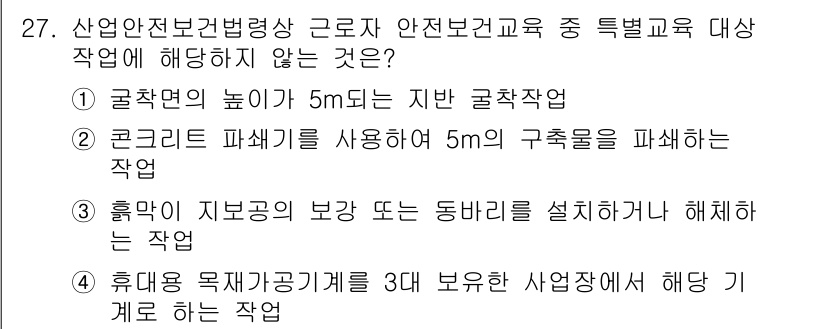 27. 산업안전보건법령상 근로자 안전보건교육 중 특별교육 대상 작업에 해당하지 않는 것은?

① 굴착면의 높이가 5m되는 지반 굴착작업

② 콘크리트 파쇄기를 사용하여 5m의 구축물을 파쇄하는 작업

③ 흙막이 지보공의 보강 또는 동바리를 설치하거나 해체하는 작업

④ 휴대용 목재가공기계를 3대 보유한 사업장에서 해당 기계로 하는 작업